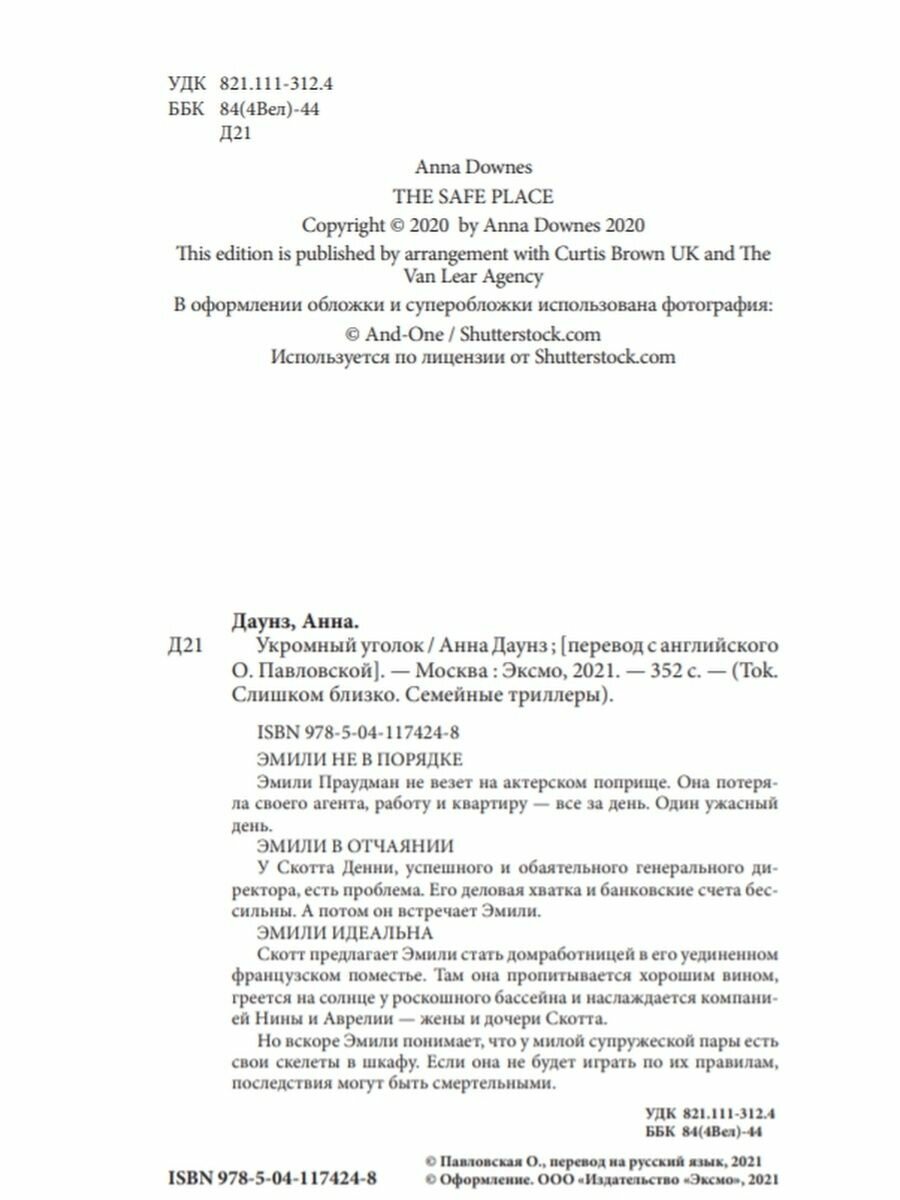 УДК 821.111-312.4
ББК 84(4Вел)-44
Д21

Anna Downes
THE SAFE PLACE
Copyright © 2020 by Anna Downes 2020
This edition is published by arrangement with Curtis Brown UK and The Van Lear Agency
В оформлении обложки и суперобложки использована фотография:
© And-One / Shutterstock.com
Используется по лицензии от Shutterstock.com

Даунз, Анна.
Д21 Укромный уголок / Анна Даунз ; [перевод с английского О. Павловской]. — Москва : Эксмо, 2021. — 352 с. — (Tok. Слишком близко. Семейные триллеры).

ISBN 978-5-04-117424-8

ЭМИЛИ НЕ В ПОРЯДКЕ
Эмили Праудман не везет на актерском поприще. Она потеряла своего агента, работу и квартиру — все за день. Один ужасный день.
ЭМИЛИ В ОТЧАЯНИИ
У Скотта Денни, успешного и обаятельного генерального директора, есть проблема. Его деловая хватка и банковские счета бессильны. А потом он встречает Эмили.
ЭМИЛИ ИДЕАЛЬНА
Скотт предлагает Эмили стать домработницей в его уединенном французском поместье. Там она пропитывается хорошим вином, греется на солнце у роскошного бассейна и наслаждается компанией Нины и Аврелии — жены и дочери Скотта.
Но вскоре Эмили понимает, что у милой супружеской пары есть свои скелеты в шкафу. Если она не будет играть по их правилам, последствия могут быть смертельными.

УДК 821.111-312.4
ББК 84(4Вел)-44

ISBN 978-5-04-117424-8
© Павловская О., перевод на русский язык, 2021
© Оформление. ООО «Издательство «Эксмо», 2021